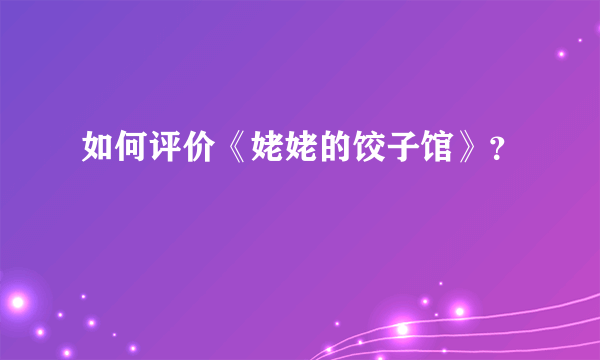 如何评价《姥姥的饺子馆》？